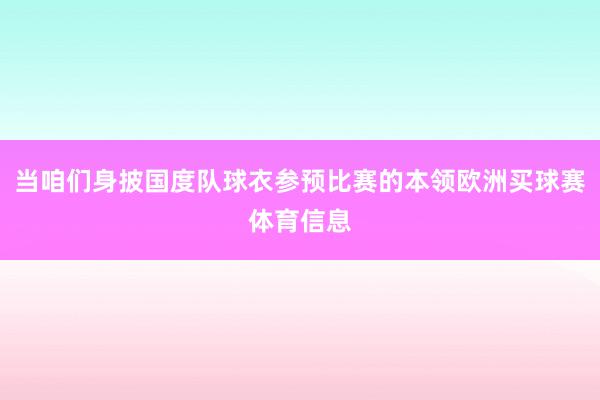 当咱们身披国度队球衣参预比赛的本领欧洲买球赛体育信息